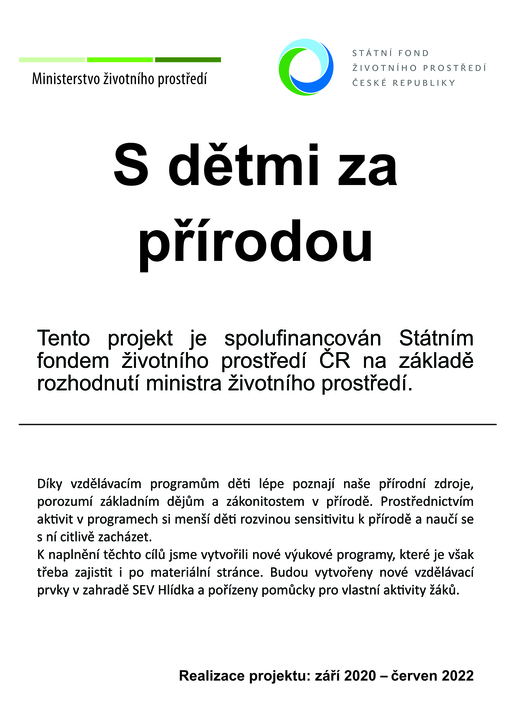 Ministerstvo životního prostředí

STÁTNÍ FOND
ŽIVOTNÍHO PROSTŘEDÍ
ČESKÉ REPUBLIKY

S dětmi za přírodou

Tento projekt je spolufinancován Státním fondem životního prostředí ČR na základě rozhodnutí ministra životního prostředí.

Díky vzdělávacím programům děti lépe poznají naše přírodní zdroje, porozumí základním dějům a zákonitostem v přírodě. Prostřednictvím aktivit v programech si menší děti rozvinou sensitivitu k přírodě a naučí se s ní citlivě zacházet.
K naplnění těchto cílů jsme vytvořili nové výukové programy, které je však třeba zajistit i po materiální stránce. Budou vytvořeny nové vzdělávací prvky v zahradě SEV Hlídka a pořízeny pomůcky pro vlastní aktivity žáků.

Realizace projektu: září 2020 – červen 2022